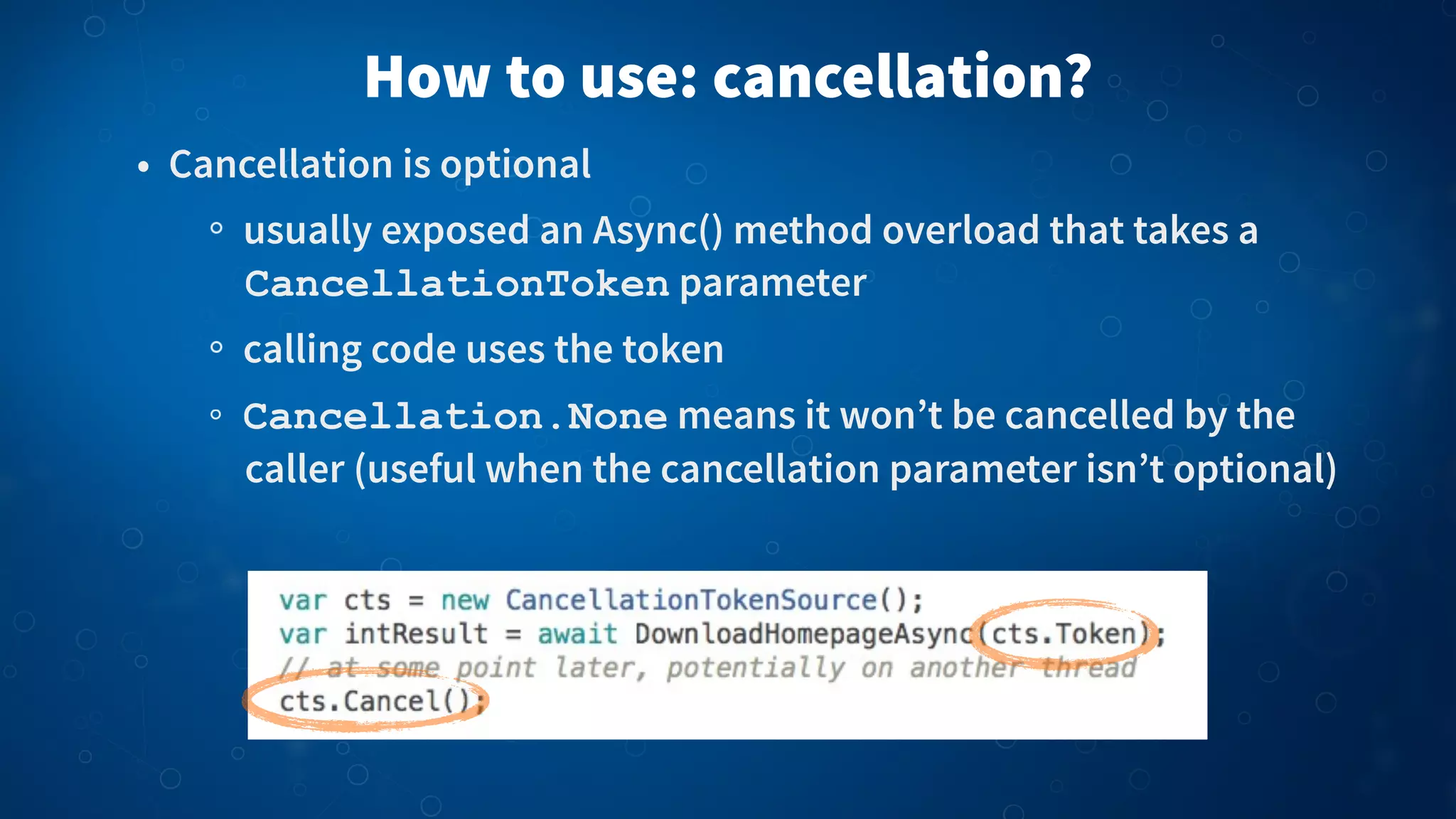 How to use: cancellation?

• Cancellation is optional

◦ usually exposed an Async() method overload that takes a CancellationToken parameter

◦ calling code uses the token

◦ Cancellation.None means it won't be cancelled by the caller (useful when the cancellation parameter isn't optional)

var cts = new CancellationTokenSource();
var intResult = await DownloadHomepageAsync(cts.Token);
// at some point later, potentially on another thread
cts.Cancel();